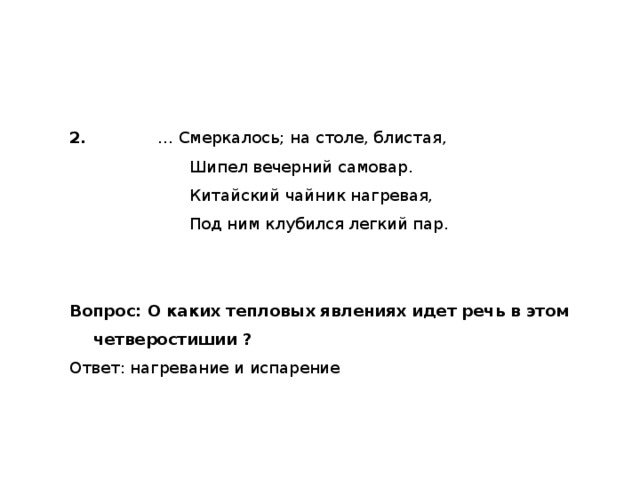 2. … Смеркалось; на столе, блистая,
Шипел вечерний самовар.
Китайский чайник нагревая,
Под ним клубился легкий пар.

Вопрос: О каких тепловых явлениях идет речь в этом четверостишии ?

Ответ: нагревание и испарение